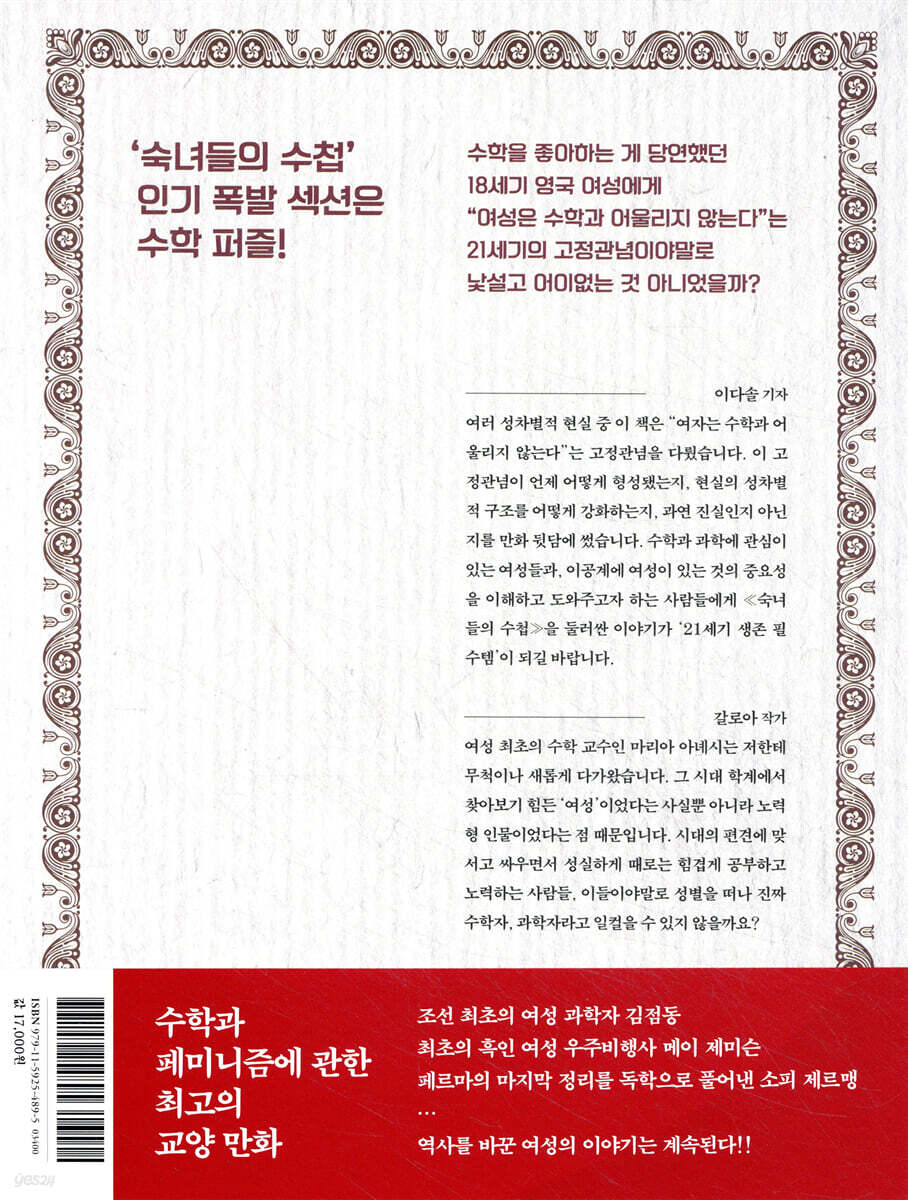 '숙녀들의 수첩'
인기 폭발 섹션은
수학 퍼즐!

수학을 좋아하는 게 당연했던
18세기 영국 여성에게
"여성은 수학과 어울리지 않는다"는
21세기의 고정관념이야말로
낯설고 어이없는 것 아니었을까?

이다솔 기자

여러 성차별적 현실 중 이 책은 "여자는 수학과 어울리지 않는다"는 고정관념을 다뤘습니다. 이 고정관념이 언제 어떻게 형성됐는지, 현실의 성차별적 구조를 어떻게 강화하는지, 과연 진실인지 아닌지를 만화 뒷담에 썼습니다. 수학과 과학에 관심이 있는 여성들과, 이공계에 여성이 있는 것의 중요성을 이해하고 도와주고자 하는 사람들에게 ≪숙녀들의 수첩≫을 둘러싼 이야기가 '21세기 생존 필수템'이 되길 바랍니다.

갈로아 작가

여성 최초의 수학 교수인 마리아 아녜시는 저한테 무척이나 새롭게 다가왔습니다. 그 시대 학계에서 찾아보기 힘든 '여성'이었다는 사실뿐 아니라 노력형 인물이었다는 점 때문입니다. 시대의 편견에 맞서고 싸우면서 성실하게 때로는 힘겹게 공부하고 노력하는 사람들, 이들이야말로 성별을 떠나 진짜 수학자, 과학자라고 일컬을 수 있지 않을까요?

ISBN 979-11-5925-489-5 03400
값 17,000원

수학과
페미니즘에 관한
최고의
교양 만화

조선 최초의 여성 과학자 김점동
최초의 흑인 여성 우주비행사 메이 제미슨
페르마의 마지막 정리를 독학으로 풀어낸 소피 제르맹
...
역사를 바꾼 여성의 이야기는 계속된다!!

yes24